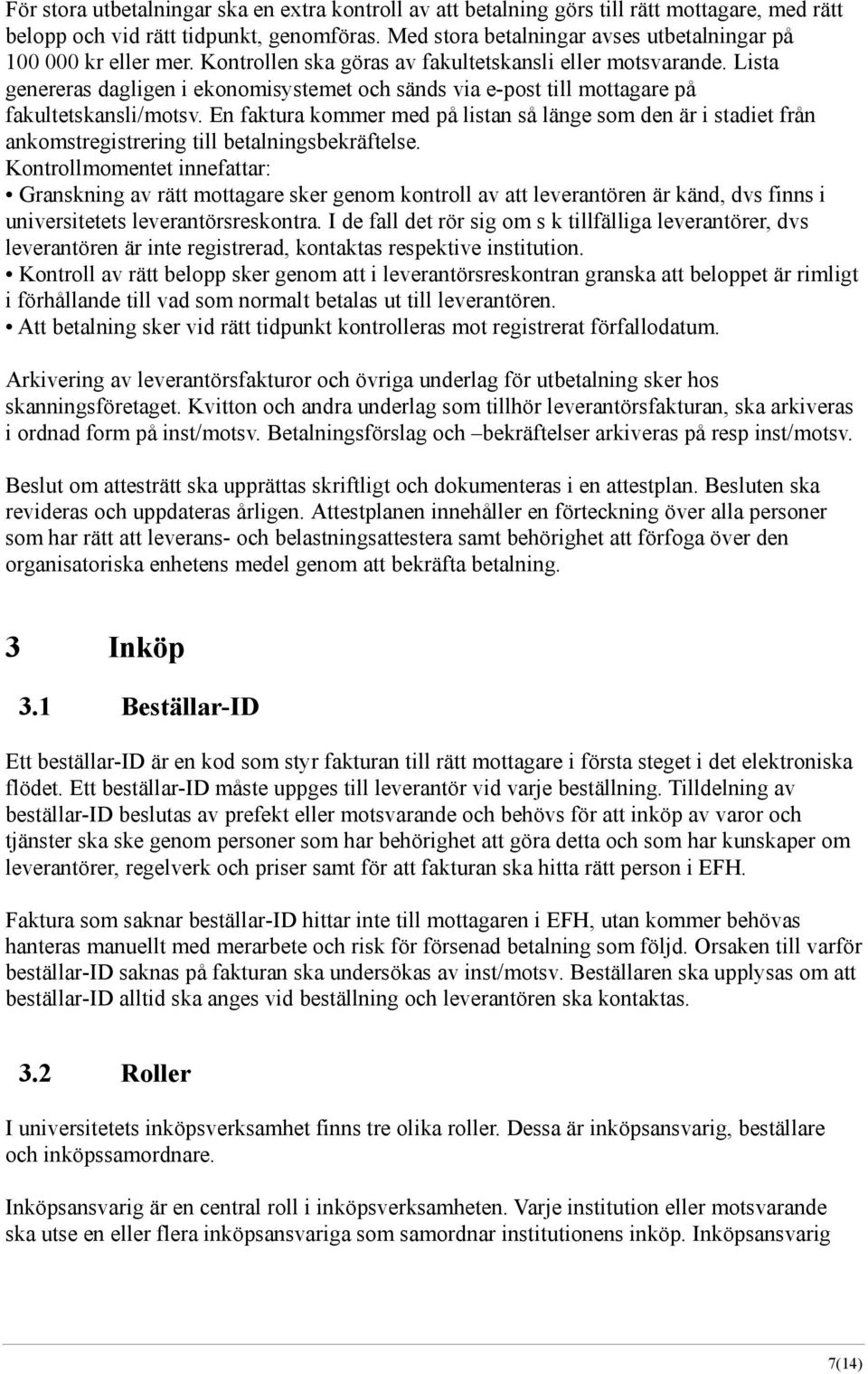 För stora utbetalningar ska en extra kontroll av att betalning görs till rätt mottagare, med rätt belopp och vid rätt tidpunkt, genomföras. Med stora betalningar avses utbetalningar på 100 000 kr eller mer. Kontrollen ska göras av fakultetskansli eller motsvarande. Lista genereras dagligen i ekonomisystemet och sänds via e-post till mottagare på fakultetskansli/motsv. En faktura kommer med på listan så länge som den är i stadiet från ankomstregistrering till betalningsbekräftelse.
Kontrollmomentet innefattar:
• Granskning av rätt mottagare sker genom kontroll av att leverantören är känd, dvs finns i universitetets leverantörsreskontra. I de fall det rör sig om s k tillfälliga leverantörer, dvs leverantören är inte registrerad, kontaktas respektive institution.
• Kontroll av rätt belopp sker genom att i leverantörsreskontran granska att beloppet är rimligt i förhållande till vad som normalt betalas ut till leverantören.
• Att betalning sker vid rätt tidpunkt kontrolleras mot registrerat förfallodatum.

Arkivering av leverantörsfakturor och övriga underlag för utbetalning sker hos skanningsföretaget. Kvitton och andra underlag som tillhör leverantörsfakturan, ska arkiveras i ordnad form på inst/motsv. Betalningsförslag och –bekräftelser arkiveras på resp inst/motsv.

Beslut om attesträtt ska upprättas skriftligt och dokumenteras i en attestplan. Besluten ska revideras och uppdateras årligen. Attestplanen innehåller en förteckning över alla personer som har rätt att leverans- och belastningsattestera samt behörighet att förfoga över den organisatoriska enhetens medel genom att bekräfta betalning.

3 Inköp

3.1 Beställar-ID

Ett beställar-ID är en kod som styr fakturan till rätt mottagare i första steget i det elektroniska flödet. Ett beställar-ID måste uppges till leverantör vid varje beställning. Tilldelning av beställar-ID beslutas av prefekt eller motsvarande och behövs för att inköp av varor och tjänster ska ske genom personer som har behörighet att göra detta och som har kunskaper om leverantörer, regelverk och priser samt för att fakturan ska hitta rätt person i EFH.

Faktura som saknar beställar-ID hittar inte till mottagaren i EFH, utan kommer behövas hanteras manuellt med merarbete och risk för försenad betalning som följd. Orsaken till varför beställar-ID saknas på fakturan ska undersökas av inst/motsv. Beställaren ska upplysas om att beställar-ID alltid ska anges vid beställning och leverantören ska kontaktas.

3.2 Roller

I universitetets inköpsverksamhet finns tre olika roller. Dessa är inköpsansvarig, beställare och inköpssamordnare.

Inköpsansvarig är en central roll i inköpsverksamheten. Varje institution eller motsvarande ska utse en eller flera inköpsansvariga som samordnar institutionens inköp. Inköpsansvarig

7(14)